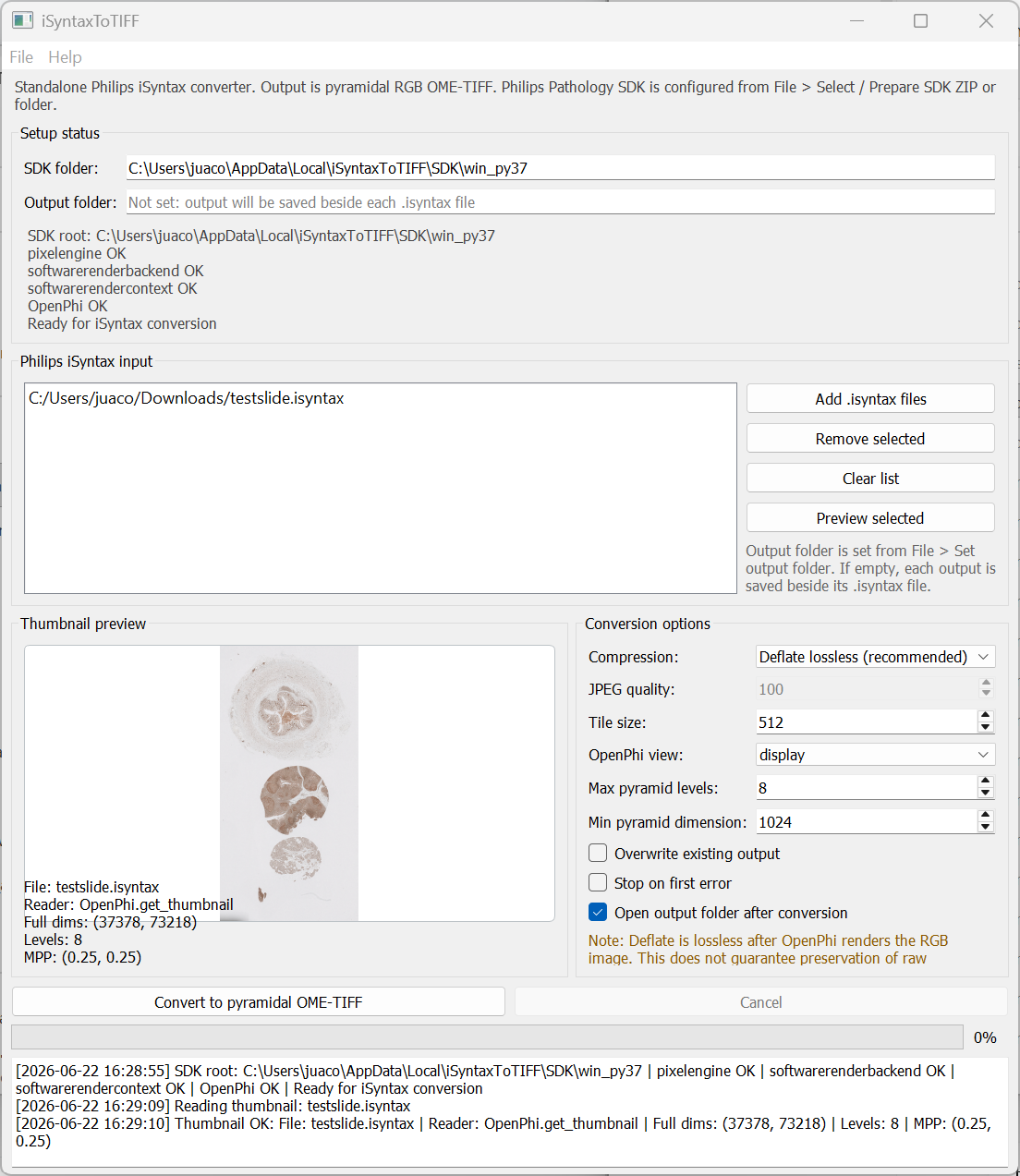 iSyntaxToTIFF

File Help

Standalone Philips iSyntax converter. Output is pyramidal RGB OME-TIFF. Philips Pathology SDK is configured from File > Select / Prepare SDK ZIP or folder.

Setup status

SDK folder: C:\Users\juaco\AppData\Local\iSyntaxToTIFF\SDK\win_py37

Output folder: Not set: output will be saved beside each .isyntax file

SDK root: C:\Users\juaco\AppData\Local\iSyntaxToTIFF\SDK\win_py37
pixelengine OK
softwarerenderbackend OK
softwarerendercontext OK
OpenPhi OK
Ready for iSyntax conversion

Philips iSyntax input

C:/Users/juaco/Downloads/testslide.isyntax

Add .isyntax files

Remove selected

Clear list

Preview selected

Output folder is set from File > Set output folder. If empty, each output is saved beside its .isyntax file.

Thumbnail preview

File: testslide.isyntax
Reader: OpenPhi.get_thumbnail
Full dims: (37378, 73218)
Levels: 8
MPP: (0.25, 0.25)

Conversion options

Compression: Deflate lossless (recommended)

JPEG quality: 100

Tile size: 512

OpenPhi view: display

Max pyramid levels: 8

Min pyramid dimension: 1024

Overwrite existing output

Stop on first error

Open output folder after conversion

Note: Deflate is lossless after OpenPhi renders the RGB image. This does not guarantee preservation of raw

Convert to pyramidal OME-TIFF

Cancel

0%

[2026-06-22 16:28:55] SDK root: C:\Users\juaco\AppData\Local\iSyntaxToTIFF\SDK\win_py37 | pixelengine OK | softwarerenderbackend OK | softwarerendercontext OK | OpenPhi OK | Ready for iSyntax conversion
[2026-06-22 16:29:09] Reading thumbnail: testslide.isyntax
[2026-06-22 16:29:10] Thumbnail OK: File: testslide.isyntax | Reader: OpenPhi.get_thumbnail | Full dims: (37378, 73218) | Levels: 8 | MPP: (0.25, 0.25)